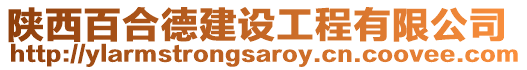 陕西百合德建设工程有限公司
http://ylarmstrongsaroy.cn.coovee.com